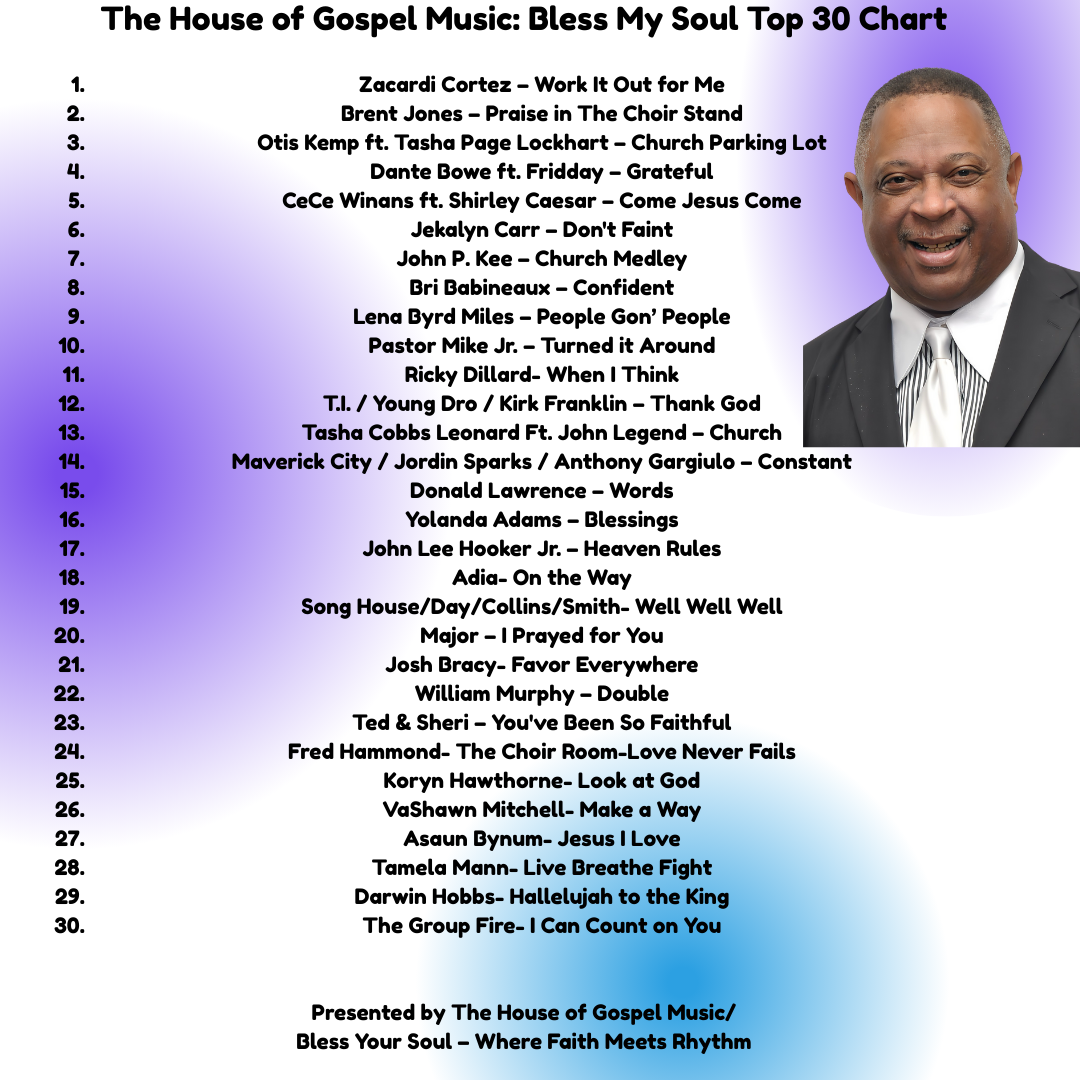 The House of Gospel Music: Bless My Soul Top 30 Chart

1. Zacardi Cortez – Work It Out for Me
2. Brent Jones – Praise in The Choir Stand
3. Otis Kemp ft. Tasha Page Lockhart – Church Parking Lot
4. Dante Bowe ft. Fridday – Grateful
5. CeCe Winans ft. Shirley Caesar – Come Jesus Come
6. Jekalyn Carr – Don't Faint
7. John P. Kee – Church Medley
8. Bri Babineaux – Confident
9. Lena Byrd Miles – People Gon' People
10. Pastor Mike Jr. – Turned it Around
11. Ricky Dillard- When I Think
12. T.I. / Young Dro / Kirk Franklin – Thank God
13. Tasha Cobbs Leonard Ft. John Legend – Church
14. Maverick City / Jordin Sparks / Anthony Gargiulo – Constant
15. Donald Lawrence – Words
16. Yolanda Adams – Blessings
17. John Lee Hooker Jr. – Heaven Rules
18. Adia- On the Way
19. Song House/Day/Collins/Smith- Well Well Well
20. Major – I Prayed for You
21. Josh Bracy- Favor Everywhere
22. William Murphy – Double
23. Ted & Sheri – You've Been So Faithful
24. Fred Hammond- The Choir Room-Love Never Fails
25. Koryn Hawthorne- Look at God
26. VaShawn Mitchell- Make a Way
27. Asaun Bynum- Jesus I Love
28. Tamela Mann- Live Breathe Fight
29. Darwin Hobbs- Hallelujah to the King
30. The Group Fire- I Can Count on You

Presented by The House of Gospel Music/
Bless Your Soul – Where Faith Meets Rhythm